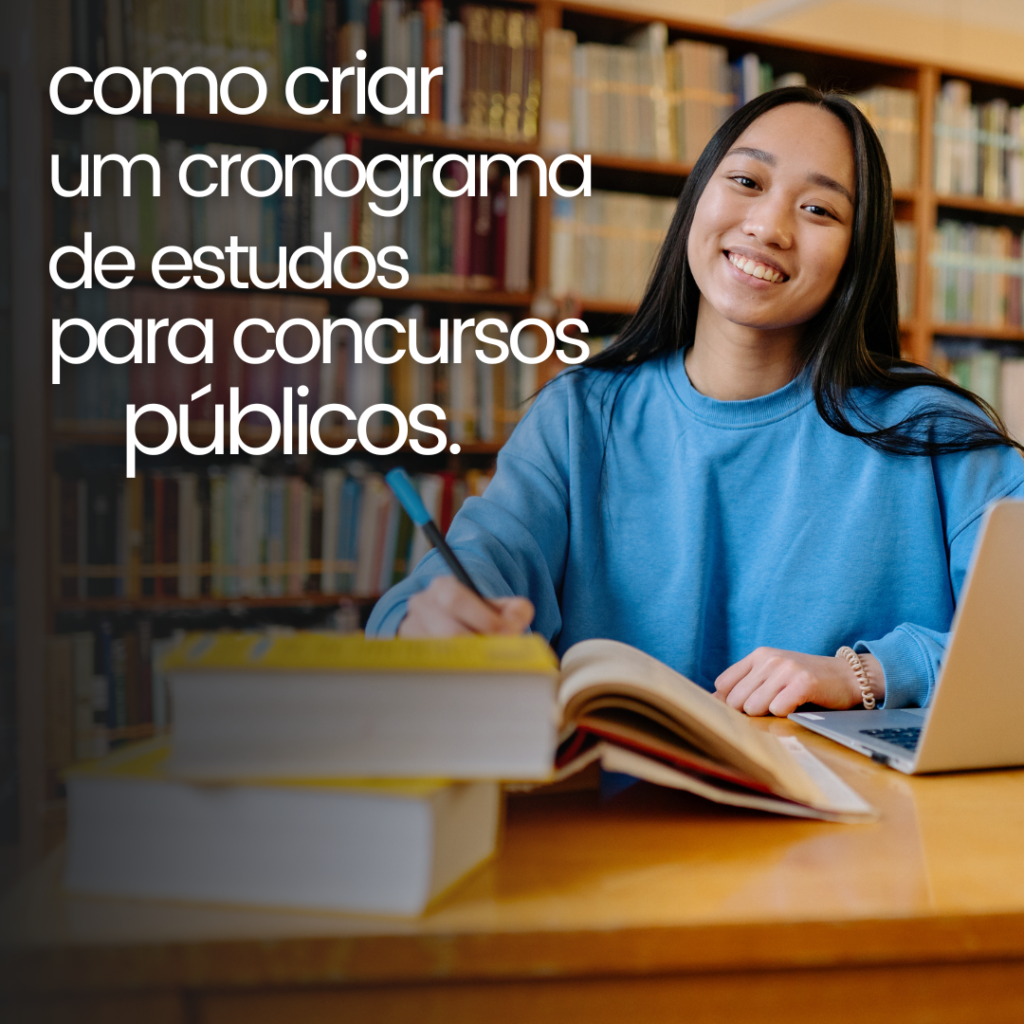 como criar um cronograma de estudos para concursos públicos.